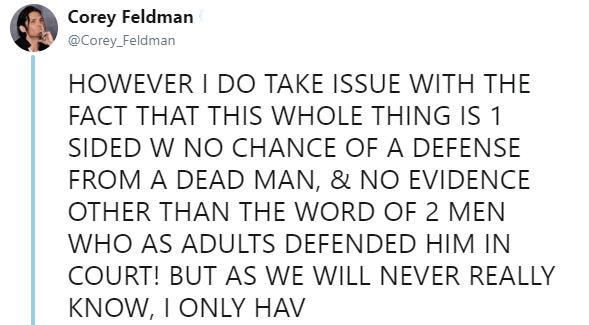 Corey Feldman
@Corey_Feldman

HOWEVER I DO TAKE ISSUE WITH THE FACT THAT THIS WHOLE THING IS 1 SIDED W NO CHANCE OF A DEFENSE FROM A DEAD MAN, & NO EVIDENCE OTHER THAN THE WORD OF 2 MEN WHO AS ADULTS DEFENDED HIM IN COURT! BUT AS WE WILL NEVER REALLY KNOW, I ONLY HAV